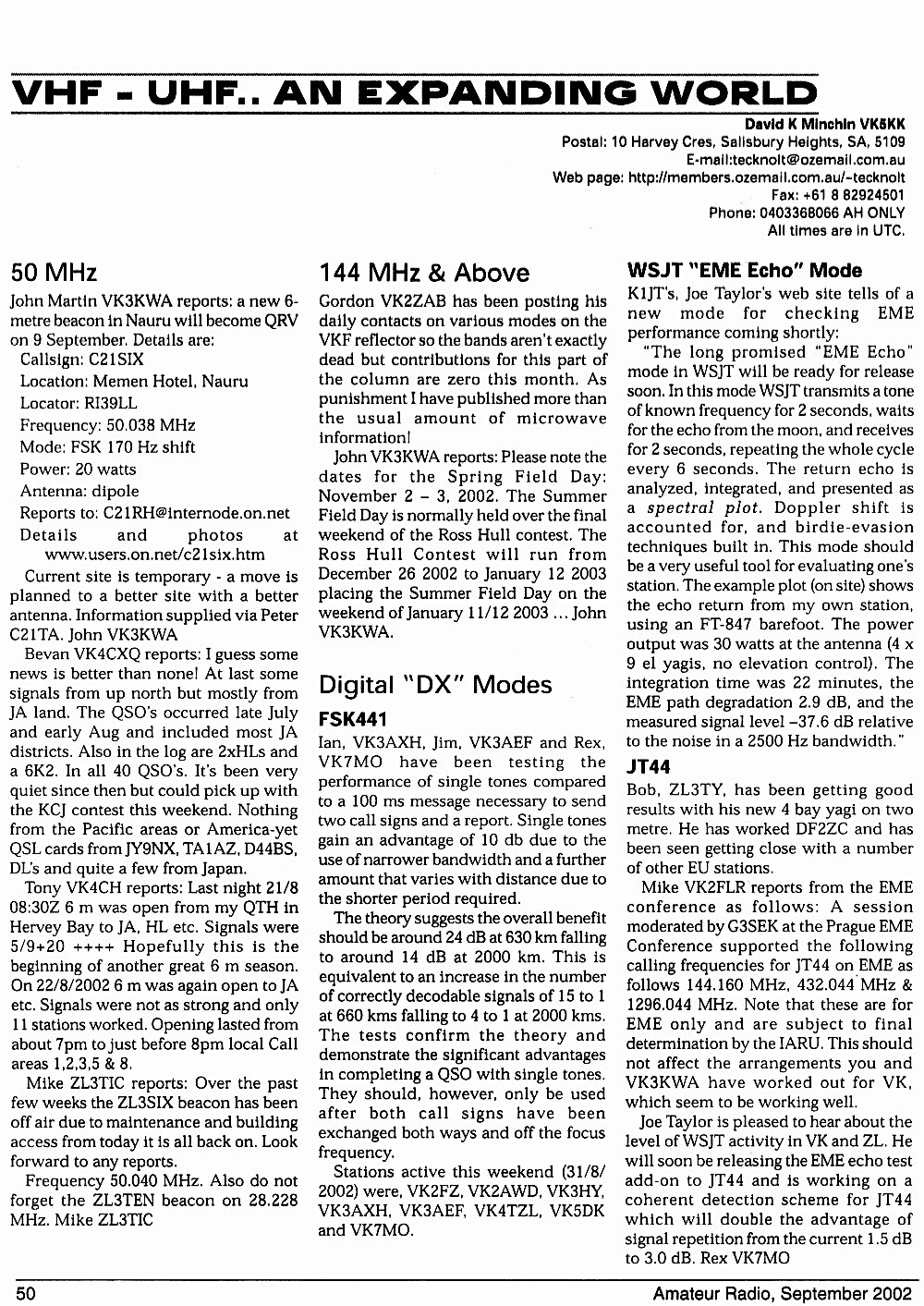 VHF - UHF.. AN EXPANDING WORLD

David K Minchin VK5KK
Postal: 10 Harvey Cres, Salisbury Heights, SA, 5109
E-mail:tecknolt@ozemail.com.au
Web page: http://members.ozemail.com.au/~tecknolt
Fax: +61 8 82924501
Phone: 0403368066 AH ONLY
All times are in UTC.

50 MHz

John Martin VK3KWA reports: a new 6-metre beacon in Nauru will become QRV on 9 September. Details are:
Callsign: C21SIX
Location: Memen Hotel, Nauru
Locator: RI39LL
Frequency: 50.038 MHz
Mode: FSK 170 Hz shift
Power: 20 watts
Antenna: dipole
Reports to: C21RH@internode.on.net
Details and photos at www.users.on.net/c21six.htm

Current site is temporary - a move is planned to a better site with a better antenna. Information supplied via Peter C21TA. John VK3KWA

Bevan VK4CXQ reports: I guess some news is better than none! At last some signals from up north but mostly from JA land. The QSO's occurred late July and early Aug and included most JA districts. Also in the log are 2xHLs and a 6K2. In all 40 QSO's. It's been very quiet since then but could pick up with the KCJ contest this weekend. Nothing from the Pacific areas or America-yet QSL cards from JY9NX, TA1AZ, D44BS, DL's and quite a few from Japan.

Tony VK4CH reports: Last night 21/8 08:30Z 6 m was open from my QTH in Hervey Bay to JA, HL etc. Signals were 5/9+20 ++++ Hopefully this is the beginning of another great 6 m season. On 22/8/2002 6 m was again open to JA etc. Signals were not as strong and only 11 stations worked. Opening lasted from about 7pm to just before 8pm local Call areas 1,2,3,5 & 8.

Mike ZL3TIC reports: Over the past few weeks the ZL3SIX beacon has been off air due to maintenance and building access from today it is all back on. Look forward to any reports.

Frequency 50.040 MHz. Also do not forget the ZL3TEN beacon on 28.228 MHz. Mike ZL3TIC

144 MHz & Above

Gordon VK2ZAB has been posting his daily contacts on various modes on the VKF reflector so the bands aren't exactly dead but contributions for this part of the column are zero this month. As punishment I have published more than the usual amount of microwave information!

John VK3KWA reports: Please note the dates for the Spring Field Day: November 2 – 3, 2002. The Summer Field Day is normally held over the final weekend of the Ross Hull contest. The Ross Hull Contest will run from December 26 2002 to January 12 2003 placing the Summer Field Day on the weekend of January 11/12 2003 ... John VK3KWA.

Digital "DX" Modes

FSK441

Ian, VK3AXH, Jim, VK3AEF and Rex, VK7MO have been testing the performance of single tones compared to a 100 ms message necessary to send two call signs and a report. Single tones gain an advantage of 10 db due to the use of narrower bandwidth and a further amount that varies with distance due to the shorter period required.

The theory suggests the overall benefit should be around 24 dB at 630 km falling to around 14 dB at 2000 km. This is equivalent to an increase in the number of correctly decodable signals of 15 to 1 at 660 kms falling to 4 to 1 at 2000 kms. The tests confirm the theory and demonstrate the significant advantages in completing a QSO with single tones. They should, however, only be used after both call signs have been exchanged both ways and off the focus frequency.

Stations active this weekend (31/8/2002) were, VK2FZ, VK2AWD, VK3HY, VK3AXH, VK3AEF, VK4TZL, VK5DK and VK7MO.

WSJT "EME Echo" Mode

K1JT's, Joe Taylor's web site tells of a new mode for checking EME performance coming shortly:

"The long promised "EME Echo" mode in WSJT will be ready for release soon. In this mode WSJT transmits a tone of known frequency for 2 seconds, waits for the echo from the moon, and receives for 2 seconds, repeating the whole cycle every 6 seconds. The return echo is analyzed, integrated, and presented as a spectral plot. Doppler shift is accounted for, and birdie-evasion techniques built in. This mode should be a very useful tool for evaluating one's station. The example plot (on site) shows the echo return from my own station, using an FT-847 barefoot. The power output was 30 watts at the antenna (4 x 9 el yagis, no elevation control). The integration time was 22 minutes, the EME path degradation 2.9 dB, and the measured signal level –37.6 dB relative to the noise in a 2500 Hz bandwidth."

JT44

Bob, ZL3TY, has been getting good results with his new 4 bay yagi on two metre. He has worked DF2ZC and has been seen getting close with a number of other EU stations.

Mike VK2FLR reports from the EME conference as follows: A session moderated by G3SEK at the Prague EME Conference supported the following calling frequencies for JT44 on EME as follows 144.160 MHz, 432.044 MHz & 1296.044 MHz. Note that these are for EME only and are subject to final determination by the IARU. This should not affect the arrangements you and VK3KWA have worked out for VK, which seem to be working well.

Joe Taylor is pleased to hear about the level of WSJT activity in VK and ZL. He will soon be releasing the EME echo test add-on to JT44 and is working on a coherent detection scheme for JT44 which will double the advantage of signal repetition from the current 1.5 dB to 3.0 dB. Rex VK7MO

50
Amateur Radio, September 2002